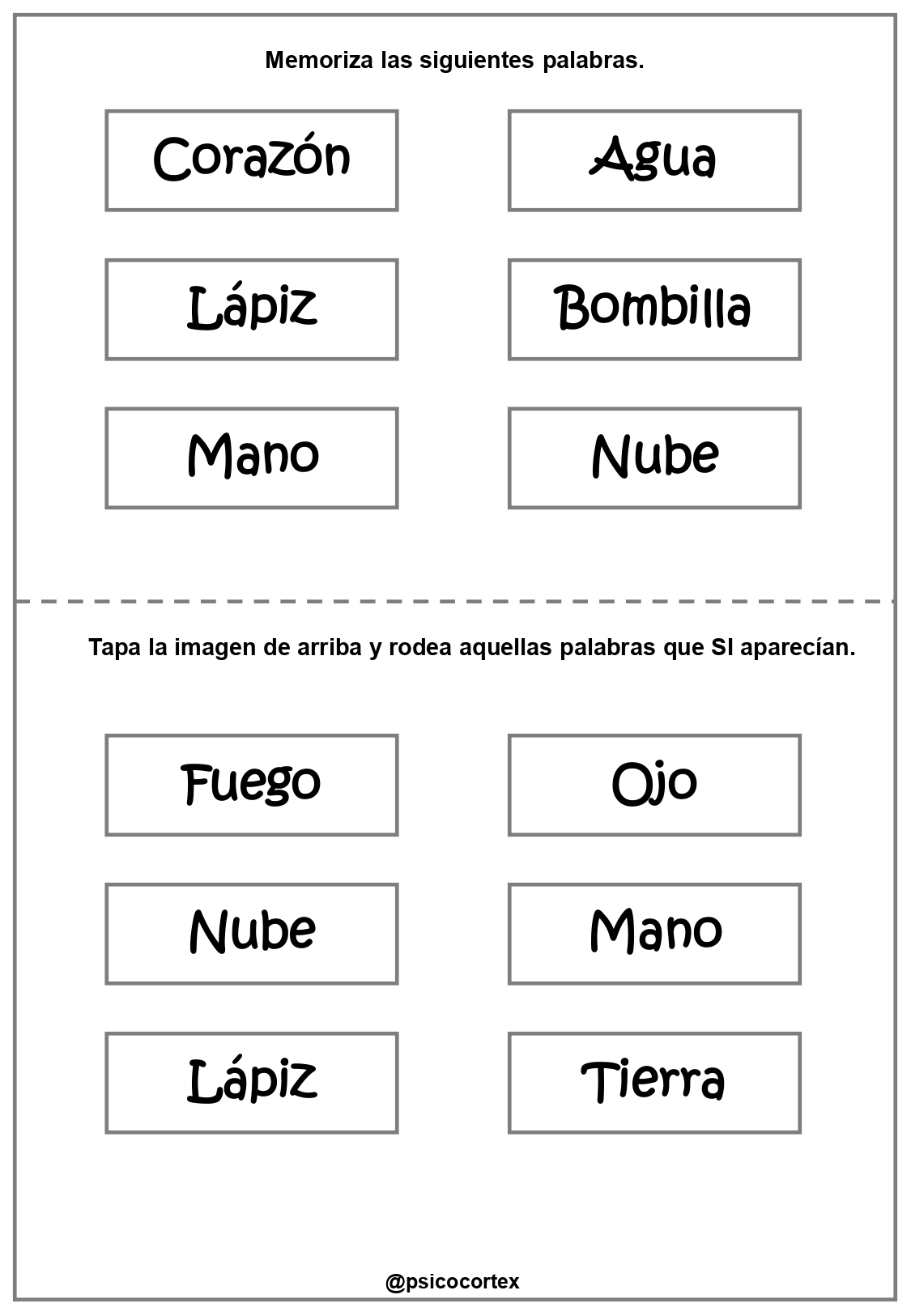 Memoriza las siguientes palabras.

Corazón

Agua

Lápiz

Bombilla

Mano

Nube

Tapa la imagen de arriba y rodea aquellas palabras que SI aparecían.

Fuego

Ojo

Nube

Mano

Lápiz

Tierra

@psicocortex